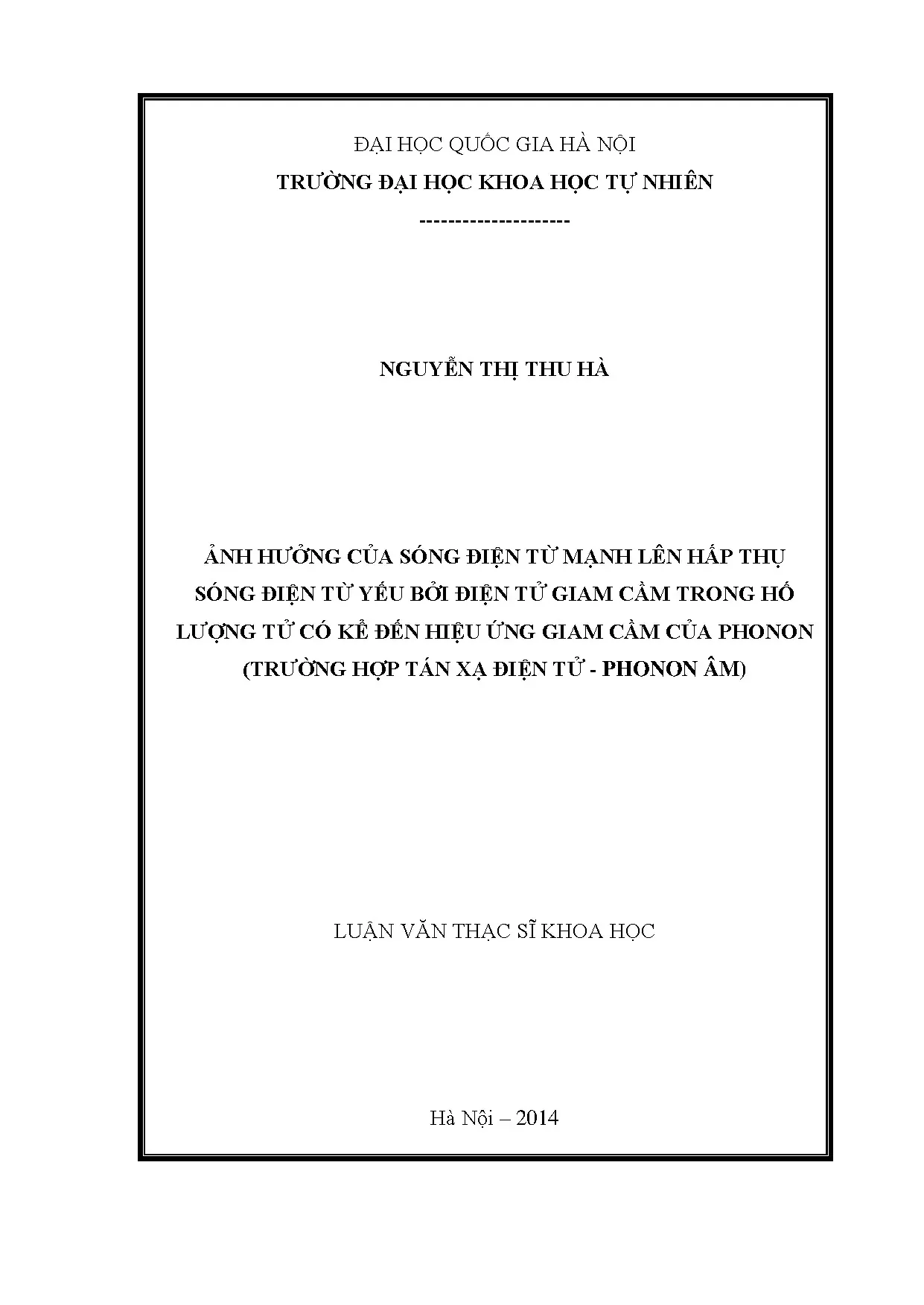 ĐẠI HỌC QUỐC GIA HÀ NỘI
TRƯỜNG ĐẠI HỌC KHOA HỌC TỰ NHIÊN
---------------------

NGUYỄN THỊ THU HÀ

ẢNH HƯỞNG CỦA SÓNG ĐIỆN TỪ MẠNH LÊN HẤP THỤ SÓNG ĐIỆN TỪ YẾU BỞI ĐIỆN TỬ GIAM CẦM TRONG HỐ LƯỢNG TỬ CÓ KỂ ĐẾN HIỆU ỨNG GIAM CẦM CỦA PHONON (TRƯỜNG HỢP TÁN XẠ ĐIỆN TỬ - PHONON ÂM)

LUẬN VĂN THẠC SĨ KHOA HỌC

Hà Nội – 2014